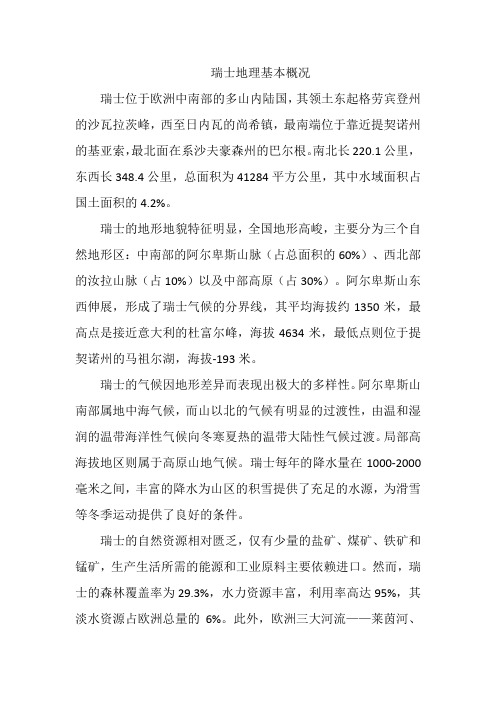 瑞士地理基本概况

瑞士位于欧洲中南部的多山内陆国，其领土东起格劳宾登州的沙瓦拉茨峰，西至日内瓦的尚希镇，最南端位于靠近提契诺州的基亚索，最北面在系沙夫豪森州的巴尔根。南北长 220.1 公里，东西长 348.4 公里，总面积为 41284 平方公里，其中水域面积占国土面积的 4.2%。

瑞士的地形地貌特征明显，全国地形高峻，主要分为三个自然地形区：中南部的阿尔卑斯山脉（占总面积的 60%）、西北部的汝拉山脉（占 10%）以及中部高原（占 30%）。阿尔卑斯山东西伸展，形成了瑞士气候的分界线，其平均海拔约 1350 米，最高点是接近意大利的杜富尔峰，海拔 4634 米，最低点则位于提契诺州的马祖尔湖，海拔-193 米。

瑞士的气候因地形差异而表现出极大的多样性。阿尔卑斯山南部属地中海气候，而山以北的气候有明显的过渡性，由温和湿润的温带海洋性气候向冬寒夏热的温带大陆性气候过渡。局部高海拔地区则属于高原山地气候。瑞士每年的降水量在 1000-2000 毫米之间，丰富的降水为山区的积雪提供了充足的水源，为滑雪等冬季运动提供了良好的条件。

瑞士的自然资源相对匮乏，仅有少量的盐矿、煤矿、铁矿和锰矿，生产生活所需的能源和工业原料主要依赖进口。然而，瑞士的森林覆盖率为 29.3%，水力资源丰富，利用率高达 95%，其淡水资源占欧洲总量的 6%。此外，欧洲三大河流——莱茵河、